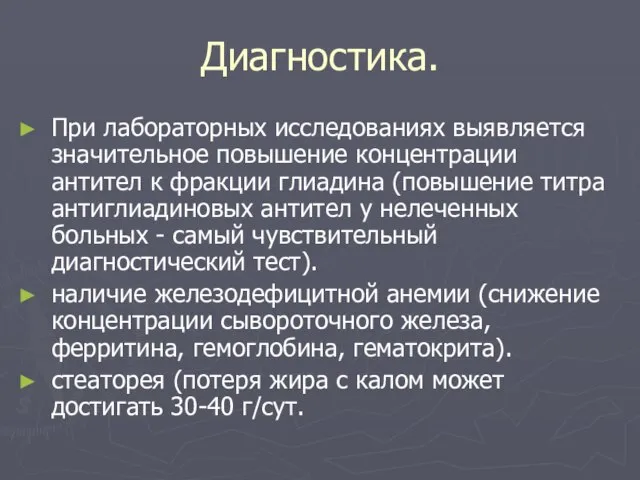 Диагностика.

► При лабораторных исследованиях выявляется значительное повышение концентрации антител к фракции глиадина (повышение титра антиглиадиновых антител у нелеченных больных - самый чувствительный диагностический тест).

► наличие железодефицитной анемии (снижение концентрации сывороточного железа, ферритина, гемоглобина, гематокрита).

► стеаторея (потеря жира с калом может достигать 30-40 г/сут.